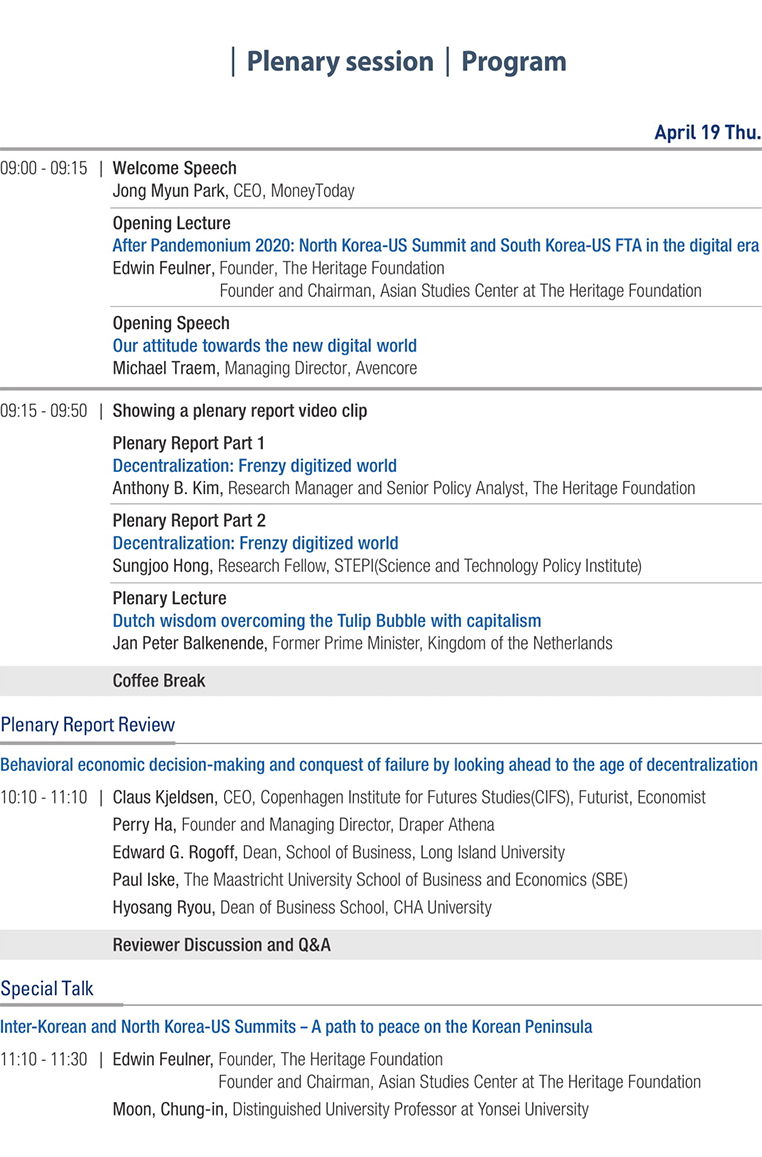 | Plenary session | Program

April 19 Thu.

09:00 - 09:15 | Welcome Speech
Jong Myun Park, CEO, MoneyToday

Opening Lecture
After Pandemonium 2020: North Korea-US Summit and South Korea-US FTA in the digital era
Edwin Feulner, Founder, The Heritage Foundation
Founder and Chairman, Asian Studies Center at The Heritage Foundation

Opening Speech
Our attitude towards the new digital world
Michael Traem, Managing Director, Avencore

09:15 - 09:50 | Showing a plenary report video clip

Plenary Report Part 1
Decentralization: Frenzy digitized world
Anthony B. Kim, Research Manager and Senior Policy Analyst, The Heritage Foundation

Plenary Report Part 2
Decentralization: Frenzy digitized world
Sungjoo Hong, Research Fellow, STEPI(Science and Technology Policy Institute)

Plenary Lecture
Dutch wisdom overcoming the Tulip Bubble with capitalism
Jan Peter Balkenende, Former Prime Minister, Kingdom of the Netherlands

Coffee Break

Plenary Report Review

Behavioral economic decision-making and conquest of failure by looking ahead to the age of decentralization

10:10 - 11:10 | Claus Kjeldsen, CEO, Copenhagen Institute for Futures Studies(CIFS), Futurist, Economist
Perry Ha, Founder and Managing Director, Draper Athena
Edward G. Rogoff, Dean, School of Business, Long Island University
Paul Iske, The Maastricht University School of Business and Economics (SBE)
Hyosang Ryou, Dean of Business School, CHA University

Reviewer Discussion and Q&A

Special Talk

Inter-Korean and North Korea-US Summits – A path to peace on the Korean Peninsula

11:10 - 11:30 | Edwin Feulner, Founder, The Heritage Foundation
Founder and Chairman, Asian Studies Center at The Heritage Foundation
Moon, Chung-in, Distinguished University Professor at Yonsei University